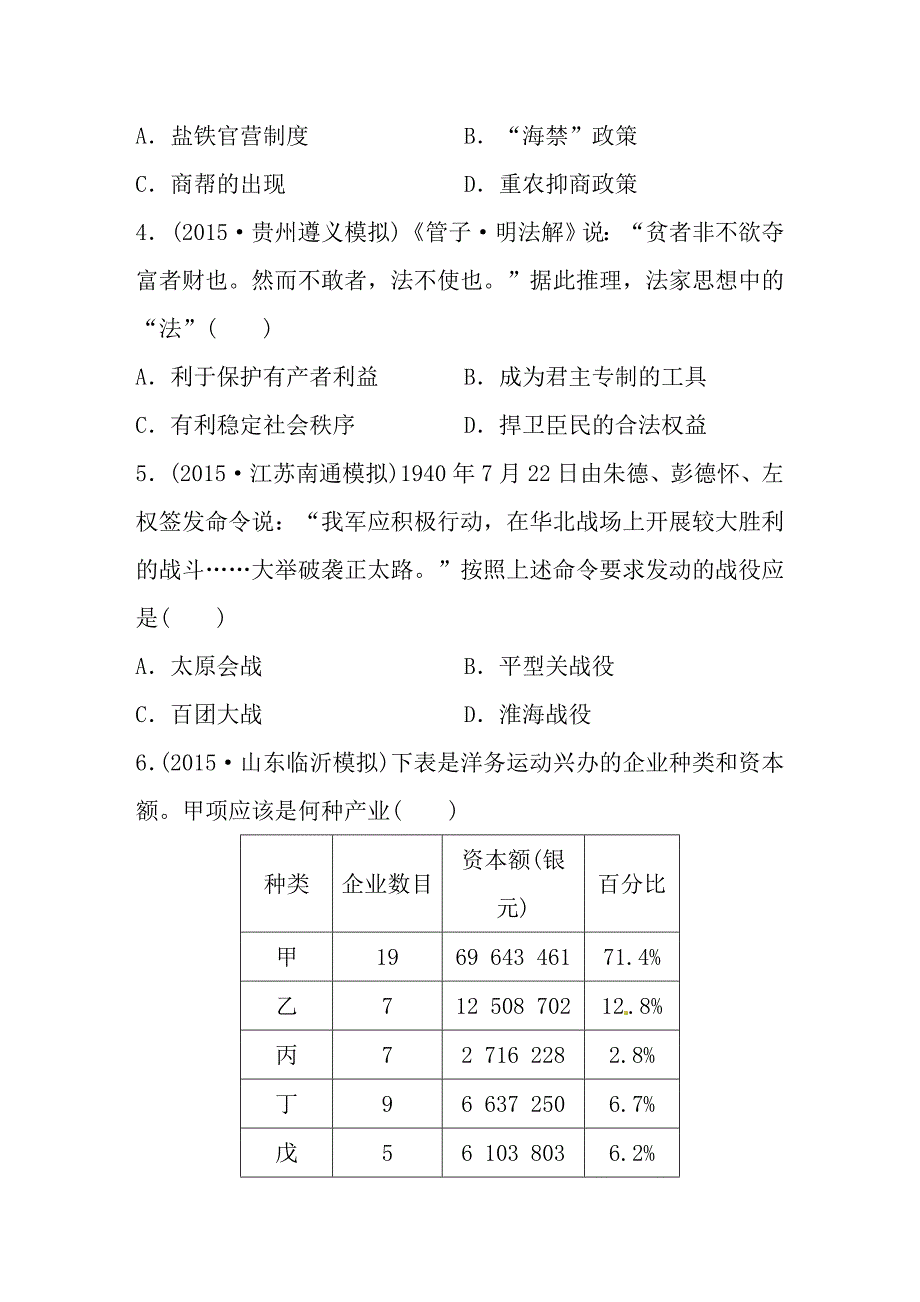 A．盐铁官营制度　　　　　　B．“海禁”政策

C．商帮的出现　　　　　　　D．重农抑商政策

4．(2015·贵州遵义模拟)《管子·明法解》说：“贫者非不欲夺富者财也。然而不敢者，法不使也。”据此推理，法家思想中的“法”(　　)

A．利于保护有产者利益　　　B．成为君主专制的工具

C．有利稳定社会秩序　　　　D．捍卫臣民的合法权益

5．(2015·江苏南通模拟)1940年7月22日由朱德、彭德怀、左权签发命令说：“我军应积极行动，在华北战场上开展较大胜利的战斗……大举破袭正太路。”按照上述命令要求发动的战役应是(　　)

A．太原会战　　　　　　　　B．平型关战役

C．百团大战　　　　　　　　D．淮海战役

6．(2015·山东临沂模拟)下表是洋务运动兴办的企业种类和资本额。甲项应该是何种产业(　　)

| 种类 | 企业数目 | 资本额(银元) | 百分比 |
|---|---|---|---|
| 甲 | 19 | 69 643 461 | 71.4% |
| 乙 | 7 | 12 508 702 | 12.8% |
| 丙 | 7 | 2 716 228 | 2.8% |
| 丁 | 9 | 6 637 250 | 6.7% |
| 戊 | 5 | 6 103 803 | 6.2% |